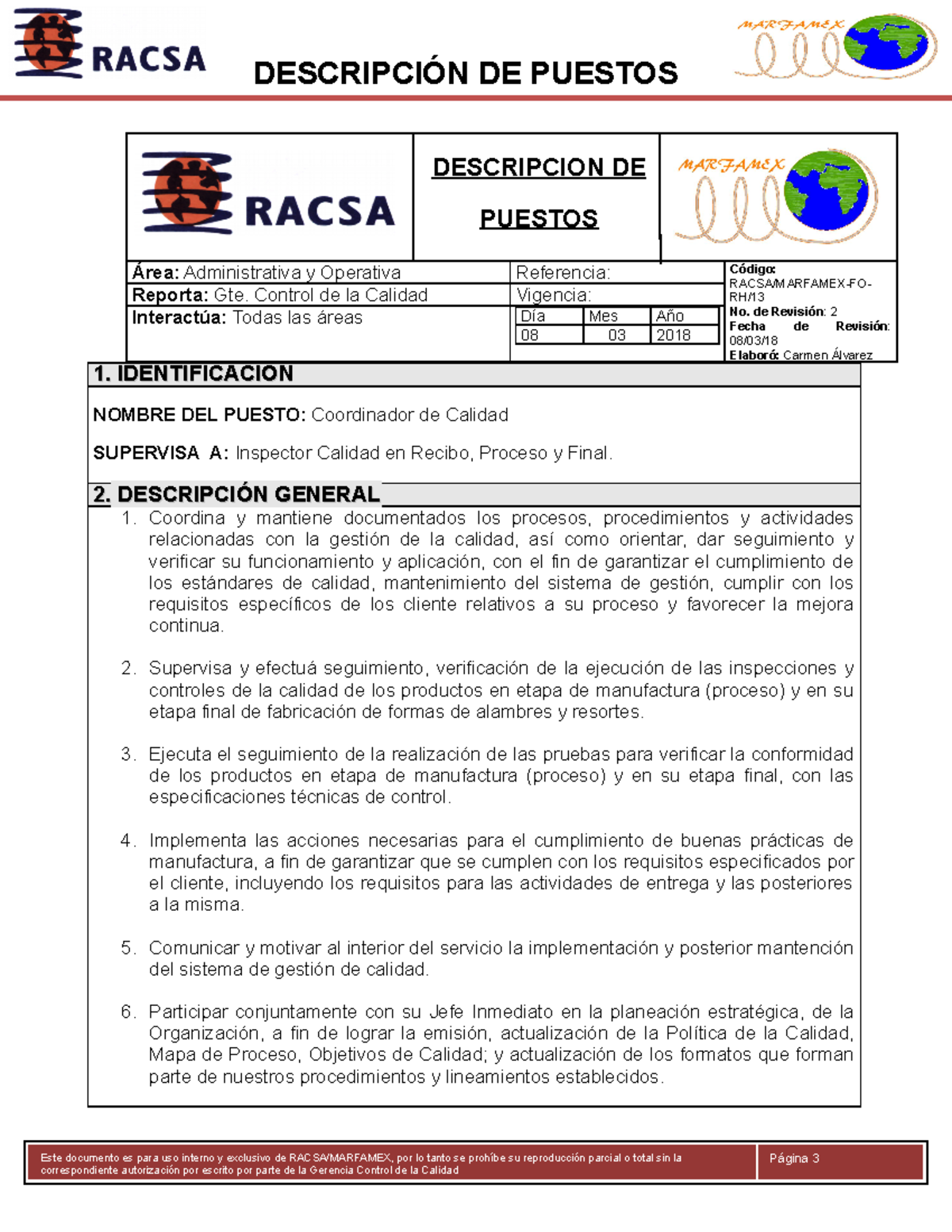 RACSA

DESCRIPCIÓN DE PUESTOS

MARFAMEX

RACSA

DESCRIPCION DE PUESTOS

MARFAMEX

Área: Administrativa y Operativa
Reporta: Gte. Control de la Calidad
Interactúa: Todas las áreas

Referencia:
Vigencia:

| Día | Mes | Año |
|---|---|---|
| 08 | 03 | 2018 |

Código: RACSA/MARFAMEX-FO-RH/13
No. de Revisión: 2
Fecha de Revisión: 08/03/18
Elaboró: Carmen Álvarez

1. IDENTIFICACION

NOMBRE DEL PUESTO: Coordinador de Calidad

SUPERVISA A: Inspector Calidad en Recibo, Proceso y Final.

2. DESCRIPCIÓN GENERAL

1. Coordina y mantiene documentados los procesos, procedimientos y actividades relacionadas con la gestión de la calidad, así como orientar, dar seguimiento y verificar su funcionamiento y aplicación, con el fin de garantizar el cumplimiento de los estándares de calidad, mantenimiento del sistema de gestión, cumplir con los requisitos específicos de los cliente relativos a su proceso y favorecer la mejora continua.

2. Supervisa y efectuá seguimiento, verificación de la ejecución de las inspecciones y controles de la calidad de los productos en etapa de manufactura (proceso) y en su etapa final de fabricación de formas de alambres y resortes.

3. Ejecuta el seguimiento de la realización de las pruebas para verificar la conformidad de los productos en etapa de manufactura (proceso) y en su etapa final, con las especificaciones técnicas de control.

4. Implementa las acciones necesarias para el cumplimiento de buenas prácticas de manufactura, a fin de garantizar que se cumplen con los requisitos especificados por el cliente, incluyendo los requisitos para las actividades de entrega y las posteriores a la misma.

5. Comunicar y motivar al interior del servicio la implementación y posterior mantención del sistema de gestión de calidad.

6. Participar conjuntamente con su Jefe Inmediato en la planeación estratégica, de la Organización, a fin de lograr la emisión, actualización de la Política de la Calidad, Mapa de Proceso, Objetivos de Calidad; y actualización de los formatos que forman parte de nuestros procedimientos y lineamientos establecidos.

Este documento es para uso interno y exclusivo de RACSA/MARFAMEX, por lo tanto se prohíbe su reproducción parcial o total sin la correspondiente autorización por escrito por parte de la Gerencia Control de la Calidad

Página 3